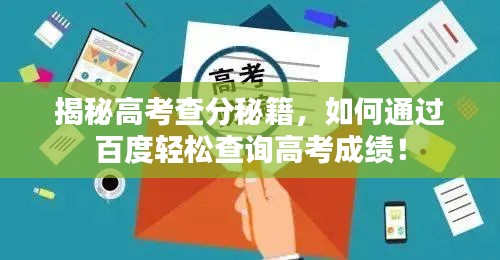 高考

揭秘高考查分秘籍，如何通过百度轻松查询高考成绩！